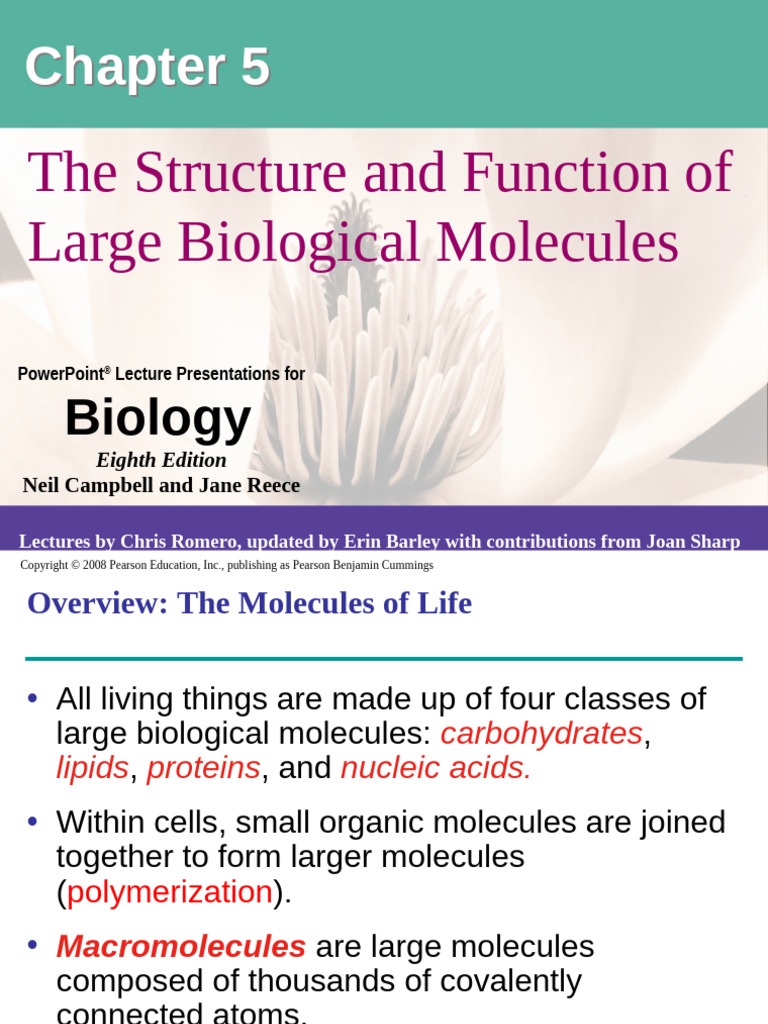 Chapter 5

The Structure and Function of Large Biological Molecules

PowerPoint® Lecture Presentations for

Biology

Eighth Edition

Neil Campbell and Jane Reece

Lectures by Chris Romero, updated by Erin Barley with contributions from Joan Sharp

Copyright © 2008 Pearson Education, Inc., publishing as Pearson Benjamin Cummings

Overview: The Molecules of Life

• All living things are made up of four classes of large biological molecules: carbohydrates, lipids, proteins, and nucleic acids.

• Within cells, small organic molecules are joined together to form larger molecules (polymerization).

• Macromolecules are large molecules composed of thousands of covalently connected atoms.